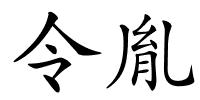 令胤